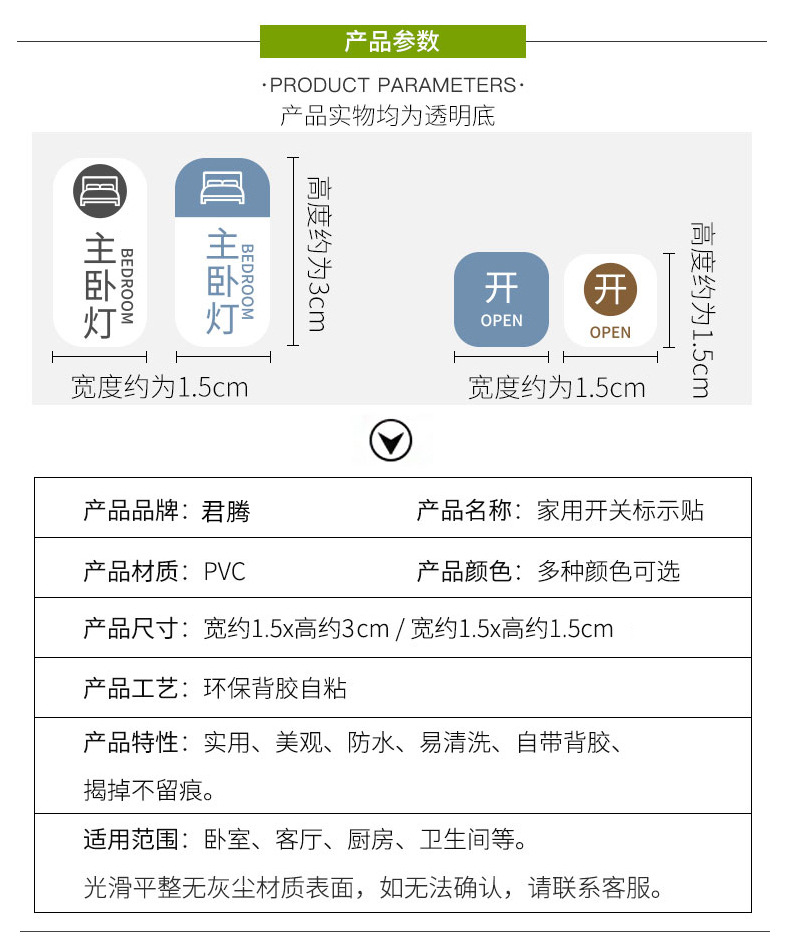 产品参数

·PRODUCT PARAMETERS·

产品实物均为透明底

主卧灯 BEDROOM

主卧灯 BEDROOM

高度约为3cm

宽度约为1.5cm

开 OPEN

开 OPEN

高度约为1.5cm

宽度约为1.5cm

| 产品品牌：君腾 | 产品名称：家用开关标示贴 |
|---|---|
| 产品材质：PVC | 产品颜色：多种颜色可选 |
| 产品尺寸：宽约1.5x高约3cm / 宽约1.5x高约1.5cm | |
| 产品工艺：环保背胶自粘 | |
| 产品特性：实用、美观、防水、易清洗、自带背胶、揭掉不留痕。 | |
| 适用范围：卧室、客厅、厨房、卫生间等。光滑平整无灰尘材质表面，如无法确认，请联系客服。 | |